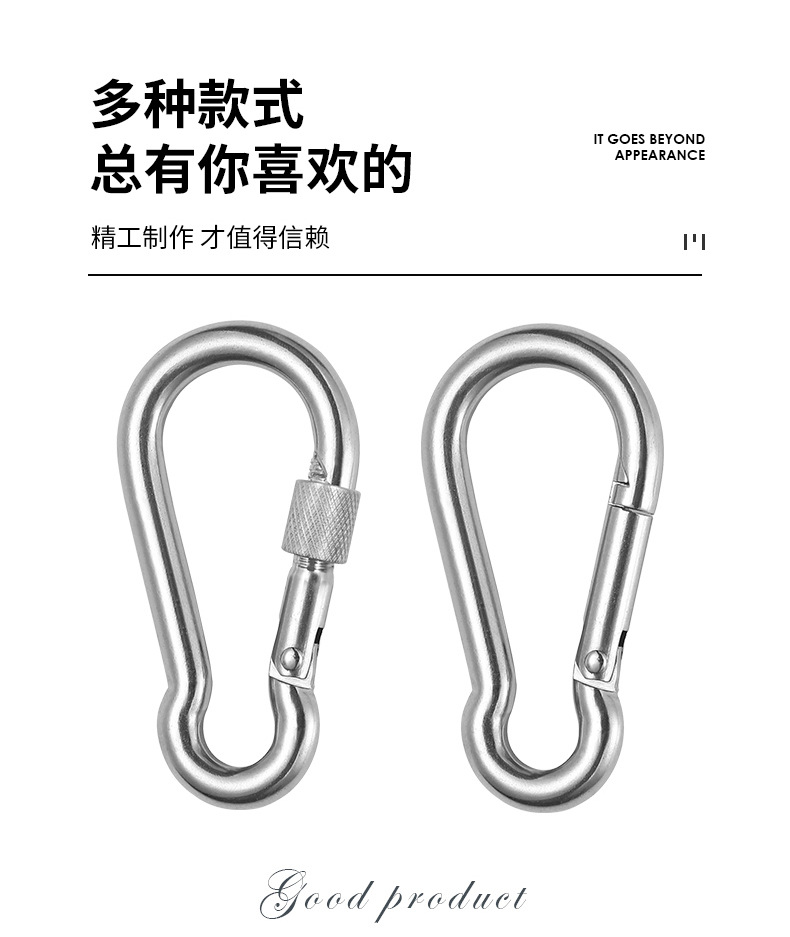 多种款式
总有你喜欢的

IT GOES BEYOND
APPEARANCE

精工制作 才值得信赖

Good product